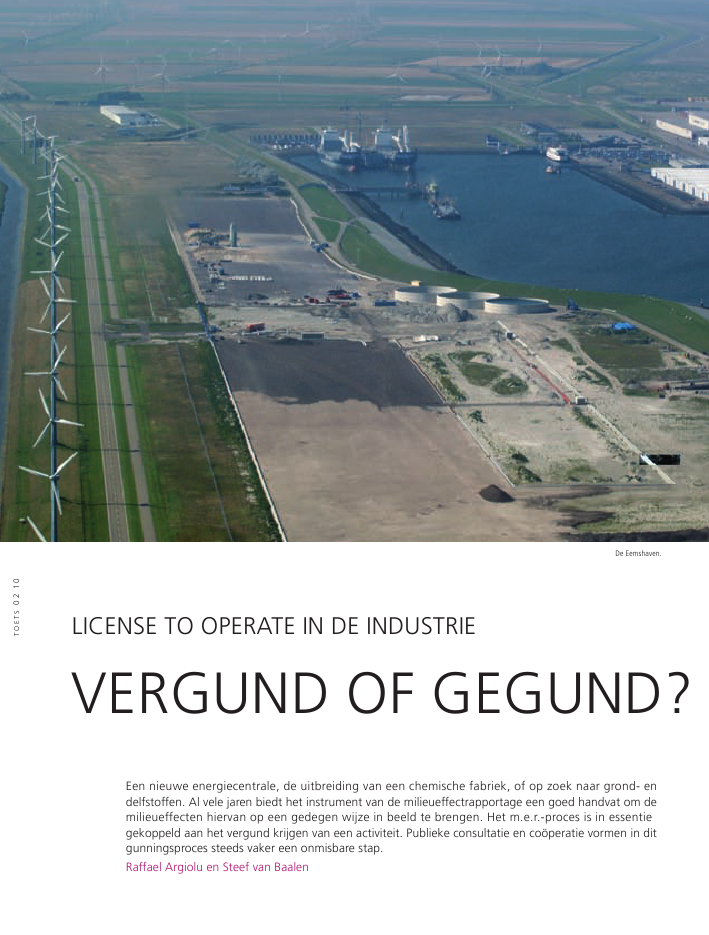 De Eemshaven.

TOETS 02 10

LICENSE TO OPERATE IN DE INDUSTRIE

VERGUND OF GEGUND?

Een nieuwe energiecentrale, de uitbreiding van een chemische fabriek, of op zoek naar grond- en delfstoffen. Al vele jaren biedt het instrument van de milieueffectrapportage een goed handvat om de milieueffecten hiervan op een gedegen wijze in beeld te brengen. Het m.e.r.-proces is in essentie gekoppeld aan het vergund krijgen van een activiteit. Publieke consultatie en coöperatie vormen in dit gunningsproces steeds vaker een onmisbare stap.

Raffael Argiolu en Steef van Baalen